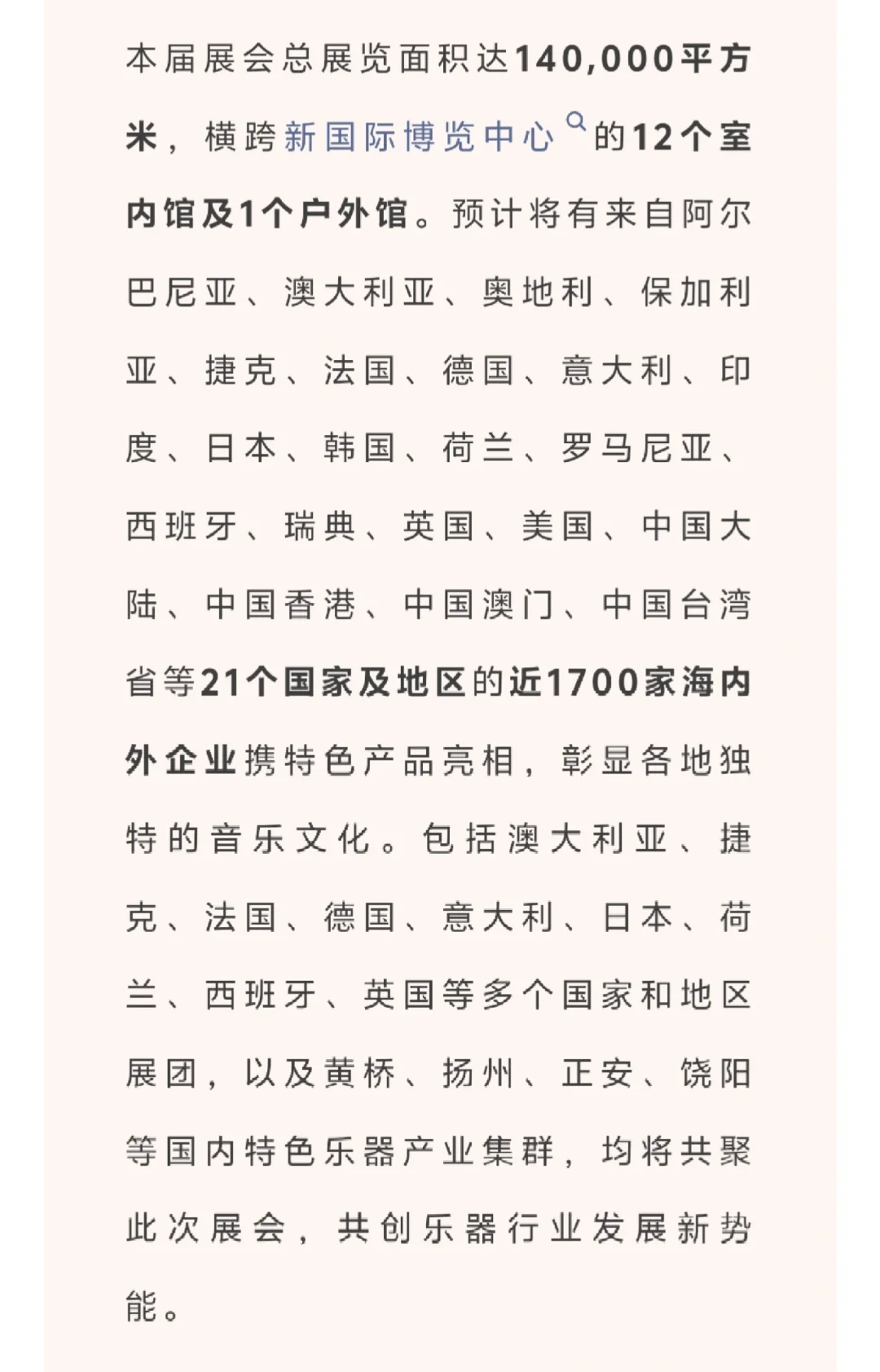 本届展会总展览面积达140,000平方米，横跨新国际博览中心的12个室内馆及1个户外馆。预计将有来自阿尔巴尼亚、澳大利亚、奥地利、保加利亚、捷克、法国、德国、意大利、印度、日本、韩国、荷兰、罗马尼亚、西班牙、瑞典、英国、美国、中国大陆、中国香港、中国澳门、中国台湾省等21个国家及地区的近1700家海内外企业携特色产品亮相，彰显各地独特的音乐文化。包括澳大利亚、捷克、法国、德国、意大利、日本、荷兰、西班牙、英国等多个国家和地区展团，以及黄桥、扬州、正安、饶阳等国内特色乐器产业集群，均将共聚此次展会，共创乐器行业发展新势能。